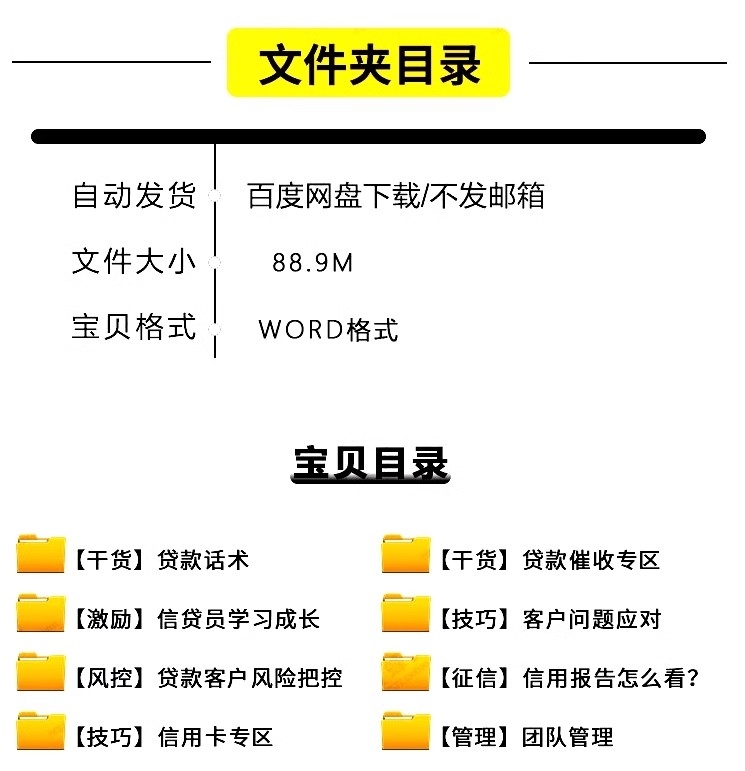 文件夹目录

自动发货 百度网盘下载/不发邮箱

文件大小 88.9M

宝贝格式 WORD格式

宝贝目录

【干货】贷款话术

【激励】信贷员学习成长

【风控】贷款客户风险把控

【技巧】信用卡专区

【干货】贷款催收专区

【技巧】客户问题应对

【征信】信用报告怎么看?

【管理】团队管理